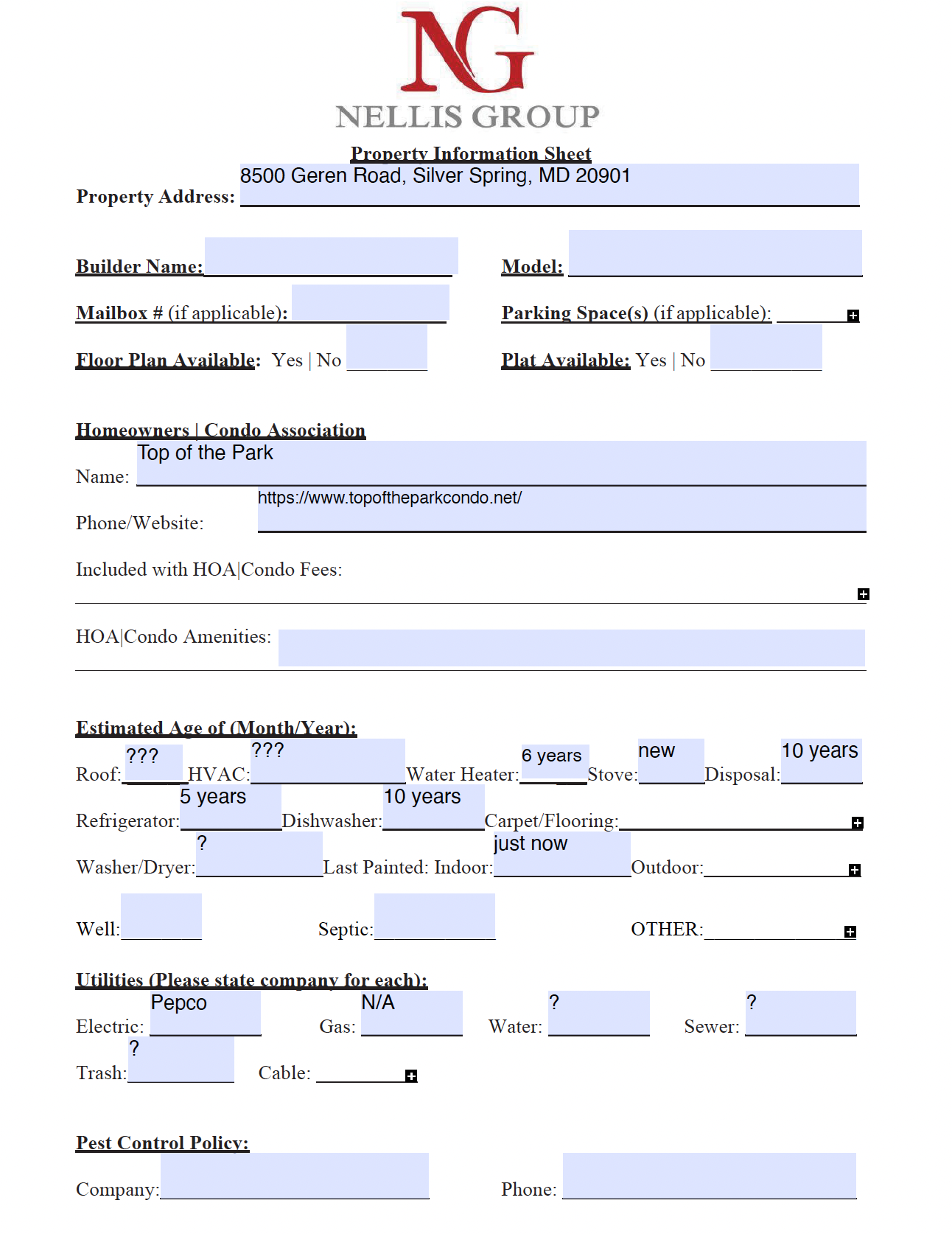 NG
NELLIS GROUP

Property Information Sheet

Property Address: 8500 Geren Road, Silver Spring, MD 20901

Builder Name:

Model:

Mailbox # (if applicable):

Parking Space(s) (if applicable):

Floor Plan Available: Yes | No

Plat Available: Yes | No

Homeowners | Condo Association

Name: Top of the Park

Phone/Website: https://www.topoftheparkcondo.net/

Included with HOA|Condo Fees:

HOA|Condo Amenities:

Estimated Age of (Month/Year):

Roof: ??? HVAC: ??? Water Heater: 6 years Stove: new Disposal: 10 years

Refrigerator: 5 years Dishwasher: 10 years Carpet/Flooring:

Washer/Dryer: ? Last Painted: Indoor: just now Outdoor:

Well:

Septic:

OTHER:

Utilities (Please state company for each):

Electric: Pepco Gas: N/A Water: ? Sewer: ?

Trash: ? Cable:

Pest Control Policy:

Company:

Phone: